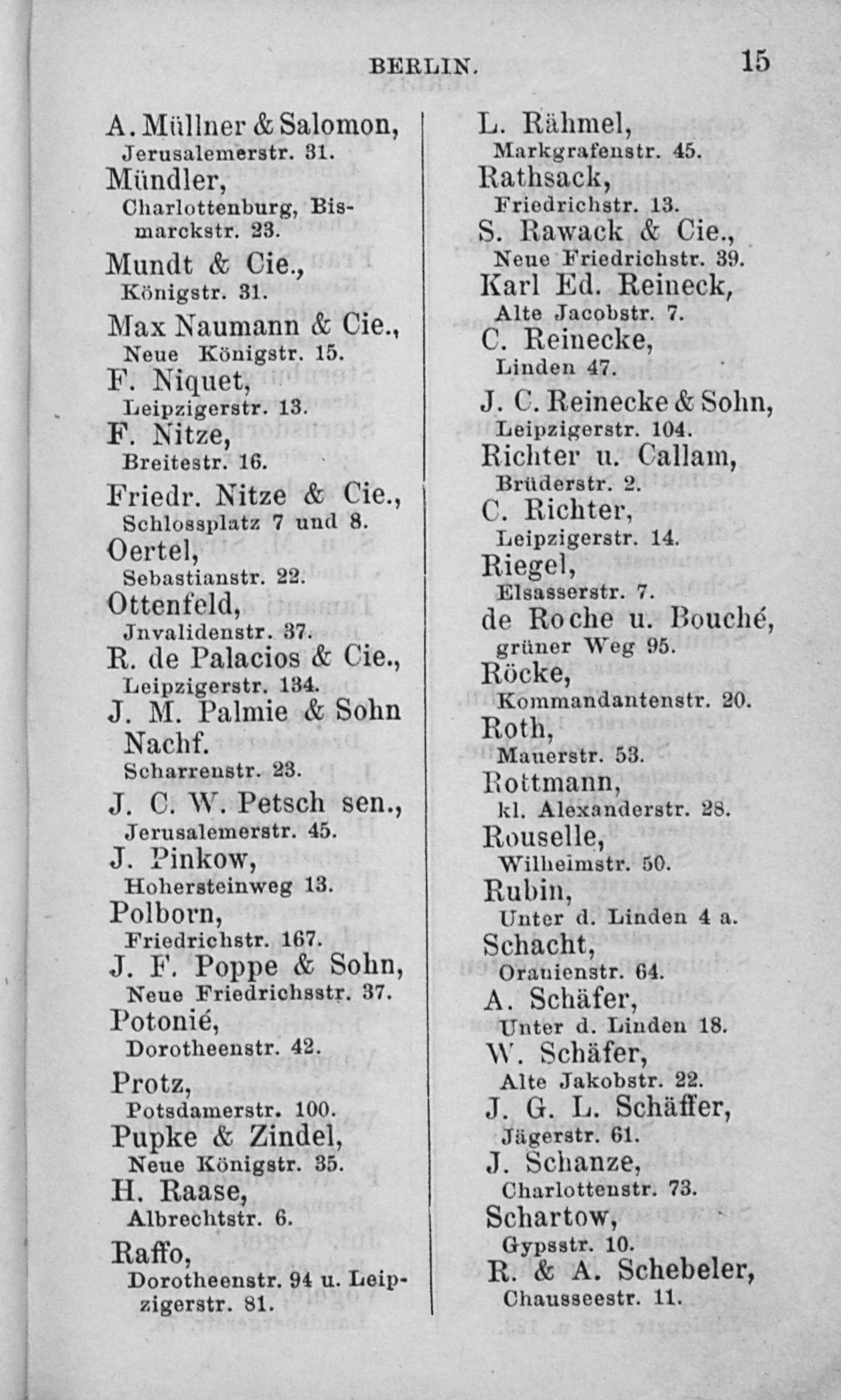 BERLIN. 15

A. Müllner & Salomon,
Jerusalemerstr. 31.
Mündler,
Charlottenburg, Bismarckstr. 23.
Mundt & Cie.,
Königstr. 31.
Max Naumann & Cie.,
Neue Königstr. 15.
F. Niquet,
Leipzigerstr. 13.
F. Nitze,
Breitestr. 16.
Friedr. Nitze & Cie.,
Schlossplatz 7 und 8.
Oertel,
Sebastianstr. 22.
Ottenfeld,
Jnvalidenstr. 37.
R. de Palacios & Cie.,
Leipzigerstr. 134.
J. M. Palmie & Sohn Nachf.
Scharrenstr. 23.
J. C. W. Petsch sen.,
Jerusalemerstr. 45.
J. Pinkow,
Hohersteinweg 13.
Polborn,
Friedrichstr. 167.
J. F. Poppe & Sohn,
Neue Friedrichsstr. 37.
Potonié,
Dorotheenstr. 42.
Protz,
Potsdamerstr. 100.
Pupke & Zindel,
Neue Königstr. 35.
H. Raase,
Albrechtstr. 6.
Raffo,
Dorotheenstr. 94 u. Leipzigerstr. 81.

L. Rähmel,
Markgrafenstr. 45.
Rathsack,
Friedrichstr. 13.
S. Rawack & Cie.,
Neue Friedrichstr. 39.
Karl Ed. Reineck,
Alte Jacobstr. 7.
C. Reinecke,
Linden 47.
J. C. Reinecke & Sohn,
Leipzigerstr. 104.
Richter u. Callam,
Brüderstr. 2.
C. Richter,
Leipzigerstr. 14.
Riegel,
Elsasserstr. 7.
de Roche u. Bouché,
grüner Weg 95.
Röcke,
Kommandantenstr. 20.
Roth,
Mauerstr. 53.
Rottmann,
kl. Alexanderstr. 28.
Rouselle,
Wilhelmstr. 50.
Rubin,
Unter d. Linden 4 a.
Schacht,
Oranienstr. 64.
A. Schäfer,
Unter d. Linden 18.
W. Schäfer,
Alte Jakobstr. 22.
J. G. L. Schäffer,
Jägerstr. 61.
J. Schanze,
Charlottenstr. 73.
Schartow,
Gypsstr. 10.
R. & A. Schebeler,
Chausseestr. 11.